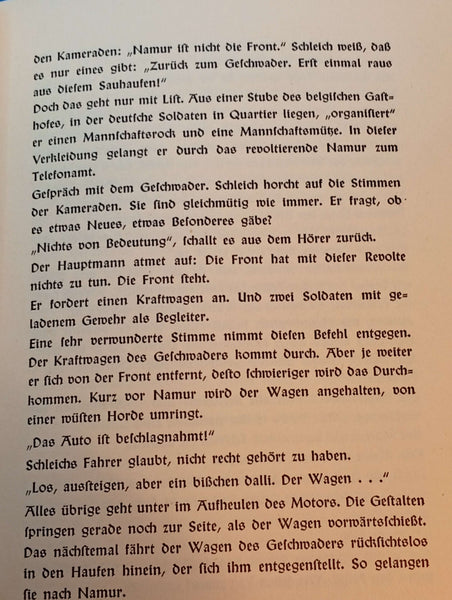 den Kameraden: „Namur ist nicht die Front." Schleich weiß, daß es nur eines gibt: „Zurück zum Geschwader. Erst einmal raus aus diesem Sauhaufen!"
Doch das geht nur mit List. Aus einer Stube des belgischen Gasthofes, in der deutsche Soldaten in Quartier liegen, „organisiert" er einen Mannschaftsrock und eine Mannschaftsmütze. In dieser Verkleidung gelangt er durch das revoltierende Namur zum Telefonamt.
Gespräch mit dem Geschwader. Schleich horcht auf die Stimmen der Kameraden. Sie sind gleichmütig wie immer. Er fragt, ob es etwas Neues, etwas Besonderes gäbe?
„Nichts von Bedeutung", schallt es aus dem Hörer zurück.
Der Hauptmann atmet auf: Die Front hat mit dieser Revolte nichts zu tun. Die Front steht.
Er fordert einen Kraftwagen an. Und zwei Soldaten mit geladenem Gewehr als Begleiter.
Eine sehr verwunderte Stimme nimmt diesen Befehl entgegen. Der Kraftwagen des Geschwaders kommt durch. Aber je weiter er sich von der Front entfernt, desto schwieriger wird das Durchkommen. Kurz vor Namur wird der Wagen angehalten, von einer wüsten Horde umringt.
„Das Auto ist beschlagnahmt!"
Schleichs Fahrer glaubt, nicht recht gehört zu haben.
„Los, aussteigen, aber ein bißchen dalli. Der Wagen . . ."
Alles übrige geht unter im Aufheulen des Motors. Die Gestalten springen gerade noch zur Seite, als der Wagen vorwärtsschießt. Das nächstemal fährt der Wagen des Geschwaders rücksichtslos in den Haufen hinein, der sich ihm entgegenstellt. So gelangen sie nach Namur.